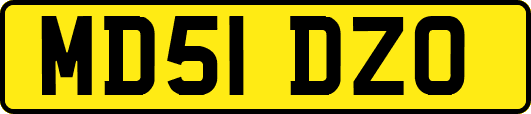 MD51 DZO